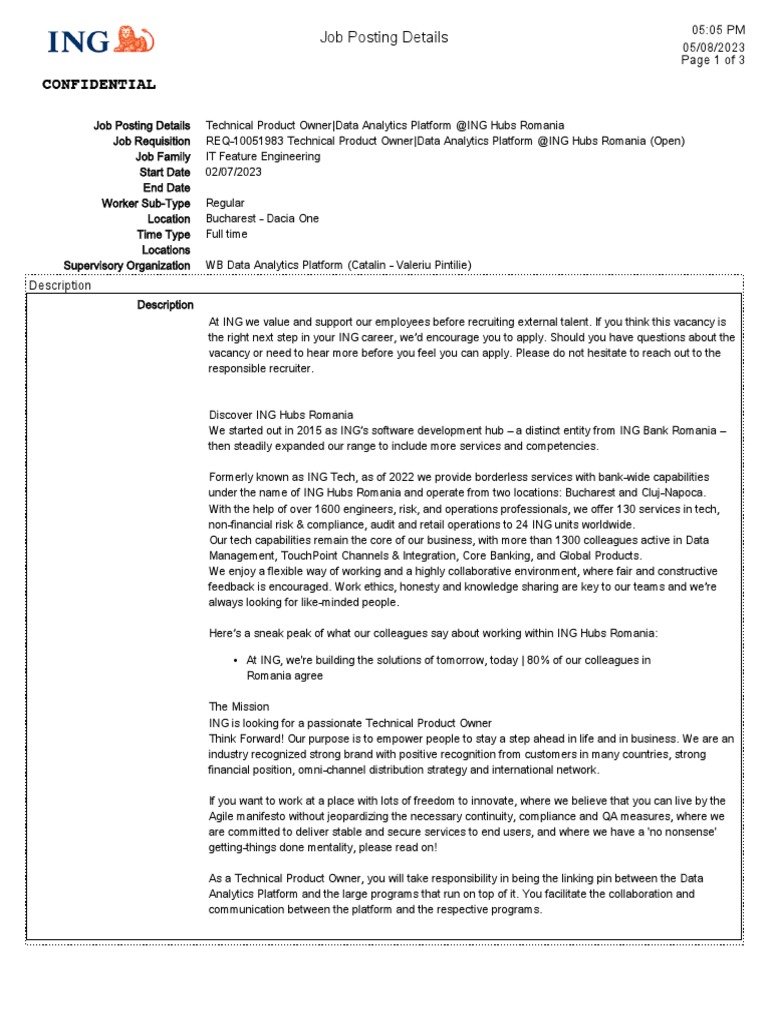 ING

Job Posting Details

05:05 PM
05/08/2023
Page 1 of 3

CONFIDENTIAL

| | |
|---|---|
| Job Posting Details | Technical Product Owner\|Data Analytics Platform @ING Hubs Romania |
| Job Requisition | REQ-10051983 Technical Product Owner\|Data Analytics Platform @ING Hubs Romania (Open) |
| Job Family | IT Feature Engineering |
| Start Date | 02/07/2023 |
| End Date | |
| Worker Sub-Type | Regular |
| Location | Bucharest - Dacia One |
| Time Type | Full time |
| Locations | |
| Supervisory Organization | WB Data Analytics Platform (Catalin - Valeriu Pintilie) |

Description

Description

At ING we value and support our employees before recruiting external talent. If you think this vacancy is the right next step in your ING career, we'd encourage you to apply. Should you have questions about the vacancy or need to hear more before you feel you can apply. Please do not hesitate to reach out to the responsible recruiter.

Discover ING Hubs Romania
We started out in 2015 as ING's software development hub – a distinct entity from ING Bank Romania – then steadily expanded our range to include more services and competencies.

Formerly known as ING Tech, as of 2022 we provide borderless services with bank-wide capabilities under the name of ING Hubs Romania and operate from two locations: Bucharest and Cluj-Napoca. With the help of over 1600 engineers, risk, and operations professionals, we offer 130 services in tech, non-financial risk & compliance, audit and retail operations to 24 ING units worldwide.
Our tech capabilities remain the core of our business, with more than 1300 colleagues active in Data Management, TouchPoint Channels & Integration, Core Banking, and Global Products.
We enjoy a flexible way of working and a highly collaborative environment, where fair and constructive feedback is encouraged. Work ethics, honesty and knowledge sharing are key to our teams and we're always looking for like-minded people.

Here's a sneak peak of what our colleagues say about working within ING Hubs Romania:

• At ING, we're building the solutions of tomorrow, today | 80% of our colleagues in Romania agree

The Mission
ING is looking for a passionate Technical Product Owner
Think Forward! Our purpose is to empower people to stay a step ahead in life and in business. We are an industry recognized strong brand with positive recognition from customers in many countries, strong financial position, omni-channel distribution strategy and international network.

If you want to work at a place with lots of freedom to innovate, where we believe that you can live by the Agile manifesto without jeopardizing the necessary continuity, compliance and QA measures, where we are committed to deliver stable and secure services to end users, and where we have a 'no nonsense' getting-things done mentality, please read on!

As a Technical Product Owner, you will take responsibility in being the linking pin between the Data Analytics Platform and the large programs that run on top of it. You facilitate the collaboration and communication between the platform and the respective programs.